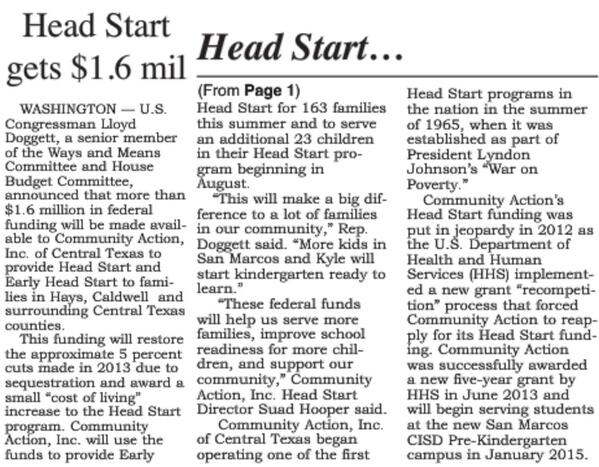 Head Start gets $1.6 mil

WASHINGTON — U.S. Congressman Lloyd Doggett, a senior member of the Ways and Means Committee and House Budget Committee, announced that more than $1.6 million in federal funding will be made available to Community Action, Inc. of Central Texas to provide Head Start and Early Head Start to families in Hays, Caldwell and surrounding Central Texas counties.

This funding will restore the approximate 5 percent cuts made in 2013 due to sequestration and award a small "cost of living" increase to the Head Start program. Community Action, Inc. will use the funds to provide Early

Head Start…

(From Page 1)
Head Start for 163 families this summer and to serve an additional 23 children in their Head Start program beginning in August.

"This will make a big difference to a lot of families in our community," Rep. Doggett said. "More kids in San Marcos and Kyle will start kindergarten ready to learn."

"These federal funds will help us serve more families, improve school readiness for more children, and support our community," Community Action, Inc. Head Start Director Suad Hooper said.

Community Action, Inc. of Central Texas began operating one of the first Head Start programs in the nation in the summer of 1965, when it was established as part of President Lyndon Johnson's "War on Poverty."

Community Action's Head Start funding was put in jeopardy in 2012 as the U.S. Department of Health and Human Services (HHS) implemented a new grant "recompetition" process that forced Community Action to reapply for its Head Start funding. Community Action was successfully awarded a new five-year grant by HHS in June 2013 and will begin serving students at the new San Marcos CISD Pre-Kindergarten campus in January 2015.